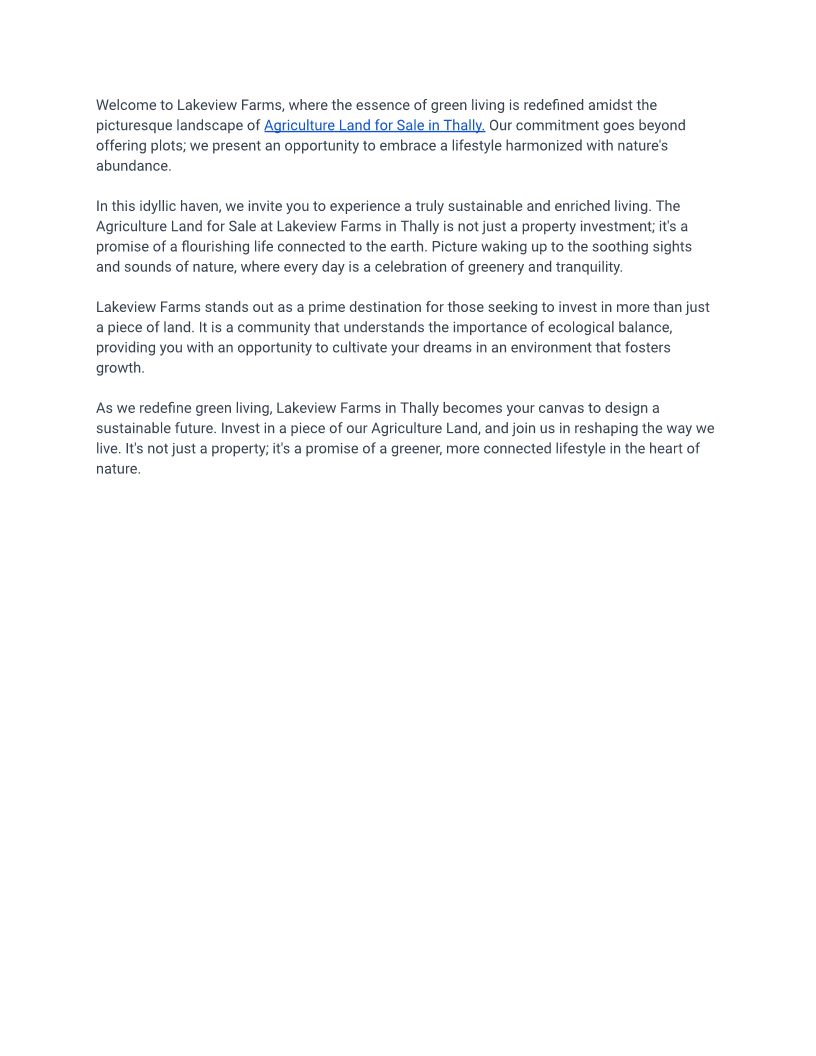 Welcome to Lakeview Farms, where the essence of green living is redefined amidst the picturesque landscape of Agriculture Land for Sale in Thally. Our commitment goes beyond offering plots; we present an opportunity to embrace a lifestyle harmonized with nature's abundance.

In this idyllic haven, we invite you to experience a truly sustainable and enriched living. The Agriculture Land for Sale at Lakeview Farms in Thally is not just a property investment; it's a promise of a flourishing life connected to the earth. Picture waking up to the soothing sights and sounds of nature, where every day is a celebration of greenery and tranquility.

Lakeview Farms stands out as a prime destination for those seeking to invest in more than just a piece of land. It is a community that understands the importance of ecological balance, providing you with an opportunity to cultivate your dreams in an environment that fosters growth.

As we redefine green living, Lakeview Farms in Thally becomes your canvas to design a sustainable future. Invest in a piece of our Agriculture Land, and join us in reshaping the way we live. It's not just a property; it's a promise of a greener, more connected lifestyle in the heart of nature.